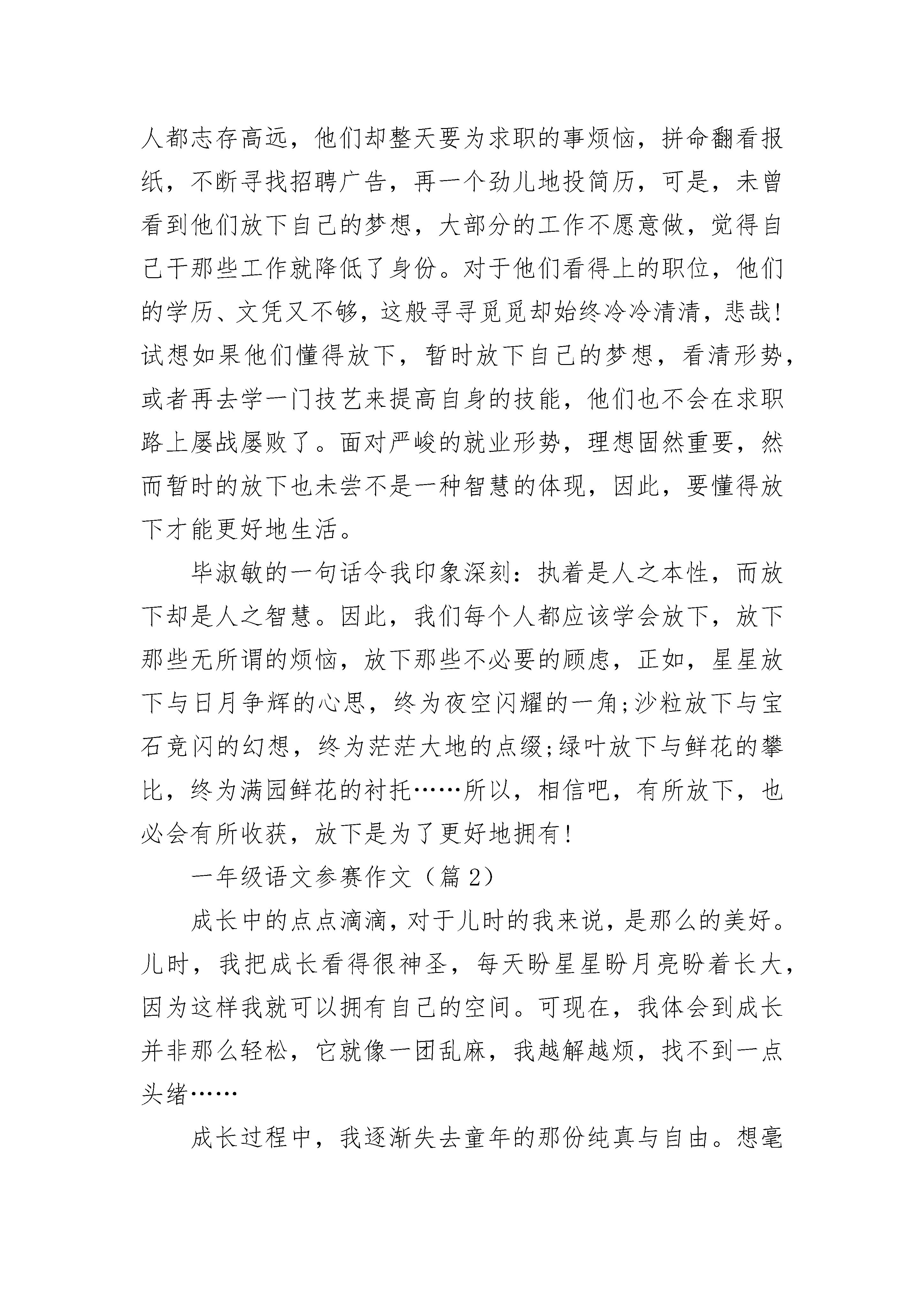 人都志存高远，他们却整天要为求职的事烦恼，拼命翻看报纸，不断寻找招聘广告，再一个劲儿地投简历，可是，未曾看到他们放下自己的梦想，大部分的工作不愿意做，觉得自己干那些工作就降低了身份。对于他们看得上的职位，他们的学历、文凭又不够，这般寻寻觅觅却始终冷冷清清，悲哉!试想如果他们懂得放下，暂时放下自己的梦想，看清形势，或者再去学一门技艺来提高自身的技能，他们也不会在求职路上屡战屡败了。面对严峻的就业形势，理想固然重要，然而暂时的放下也未尝不是一种智慧的体现，因此，要懂得放下才能更好地生活。

毕淑敏的一句话令我印象深刻：执着是人之本性，而放下却是人之智慧。因此，我们每个人都应该学会放下，放下那些无所谓的烦恼，放下那些不必要的顾虑，正如，星星放下与日月争辉的心思，终为夜空闪耀的一角;沙粒放下与宝石竞闪的幻想，终为茫茫大地的点缀;绿叶放下与鲜花的攀比，终为满园鲜花的衬托……所以，相信吧，有所放下，也必会有所收获，放下是为了更好地拥有!

一年级语文参赛作文（篇2）

成长中的点点滴滴，对于儿时的我来说，是那么的美好。儿时，我把成长看得很神圣，每天盼星星盼月亮盼着长大，因为这样我就可以拥有自己的空间。可现在，我体会到成长并非那么轻松，它就像一团乱麻，我越解越烦，找不到一点头绪……

成长过程中，我逐渐失去童年的那份纯真与自由。想毫